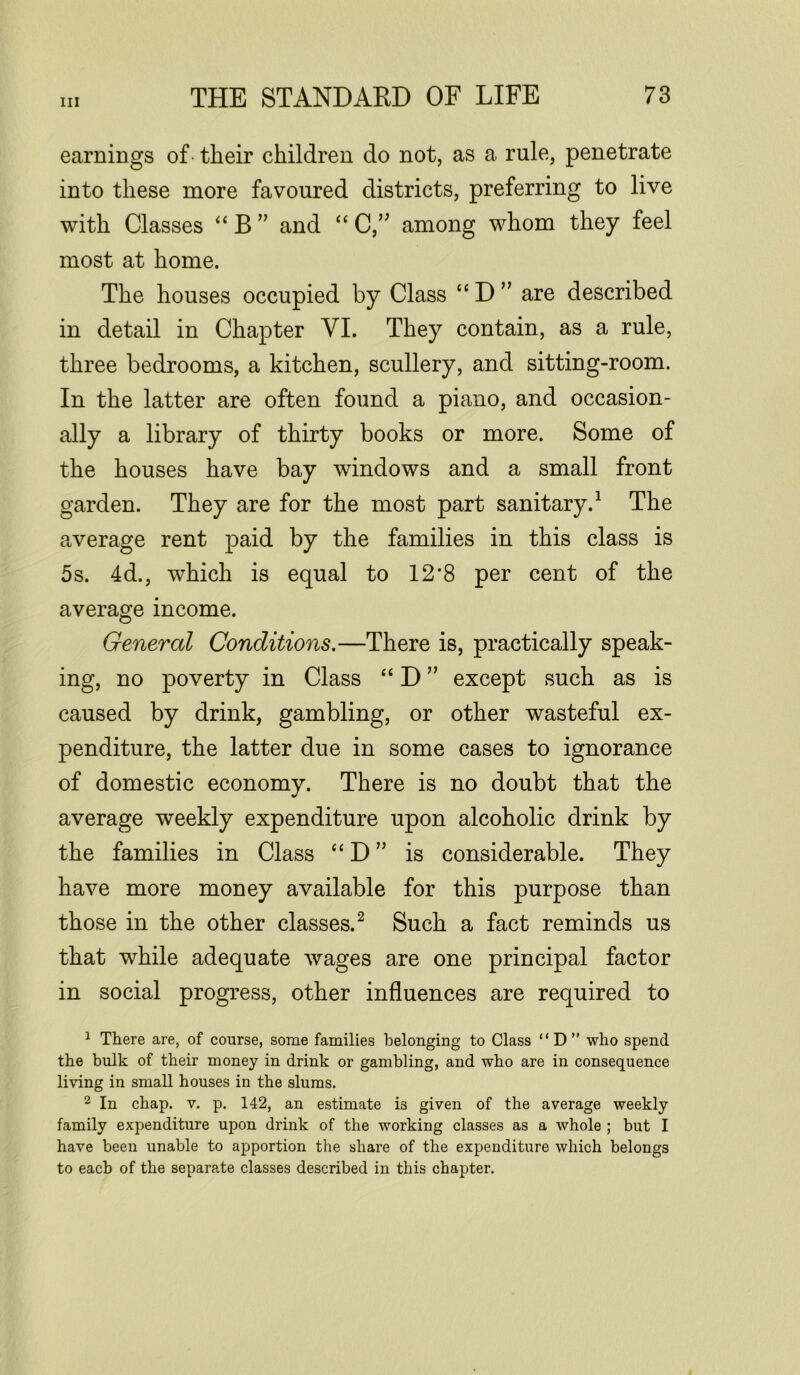 III THE STANDARD OF LIFE 73

earnings of their children do not, as a rule, penetrate into these more favoured districts, preferring to live with Classes "B" and "C," among whom they feel most at home.

The houses occupied by Class "D" are described in detail in Chapter VI. They contain, as a rule, three bedrooms, a kitchen, scullery, and sitting-room. In the latter are often found a piano, and occasionally a library of thirty books or more. Some of the houses have bay windows and a small front garden. They are for the most part sanitary.$^1$ The average rent paid by the families in this class is 5s. 4d., which is equal to 12·8 per cent of the average income.

General Conditions.—There is, practically speaking, no poverty in Class "D" except such as is caused by drink, gambling, or other wasteful expenditure, the latter due in some cases to ignorance of domestic economy. There is no doubt that the average weekly expenditure upon alcoholic drink by the families in Class "D" is considerable. They have more money available for this purpose than those in the other classes.$^2$ Such a fact reminds us that while adequate wages are one principal factor in social progress, other influences are required to

$^1$ There are, of course, some families belonging to Class "D" who spend the bulk of their money in drink or gambling, and who are in consequence living in small houses in the slums.

$^2$ In chap. v. p. 142, an estimate is given of the average weekly family expenditure upon drink of the working classes as a whole; but I have been unable to apportion the share of the expenditure which belongs to each of the separate classes described in this chapter.